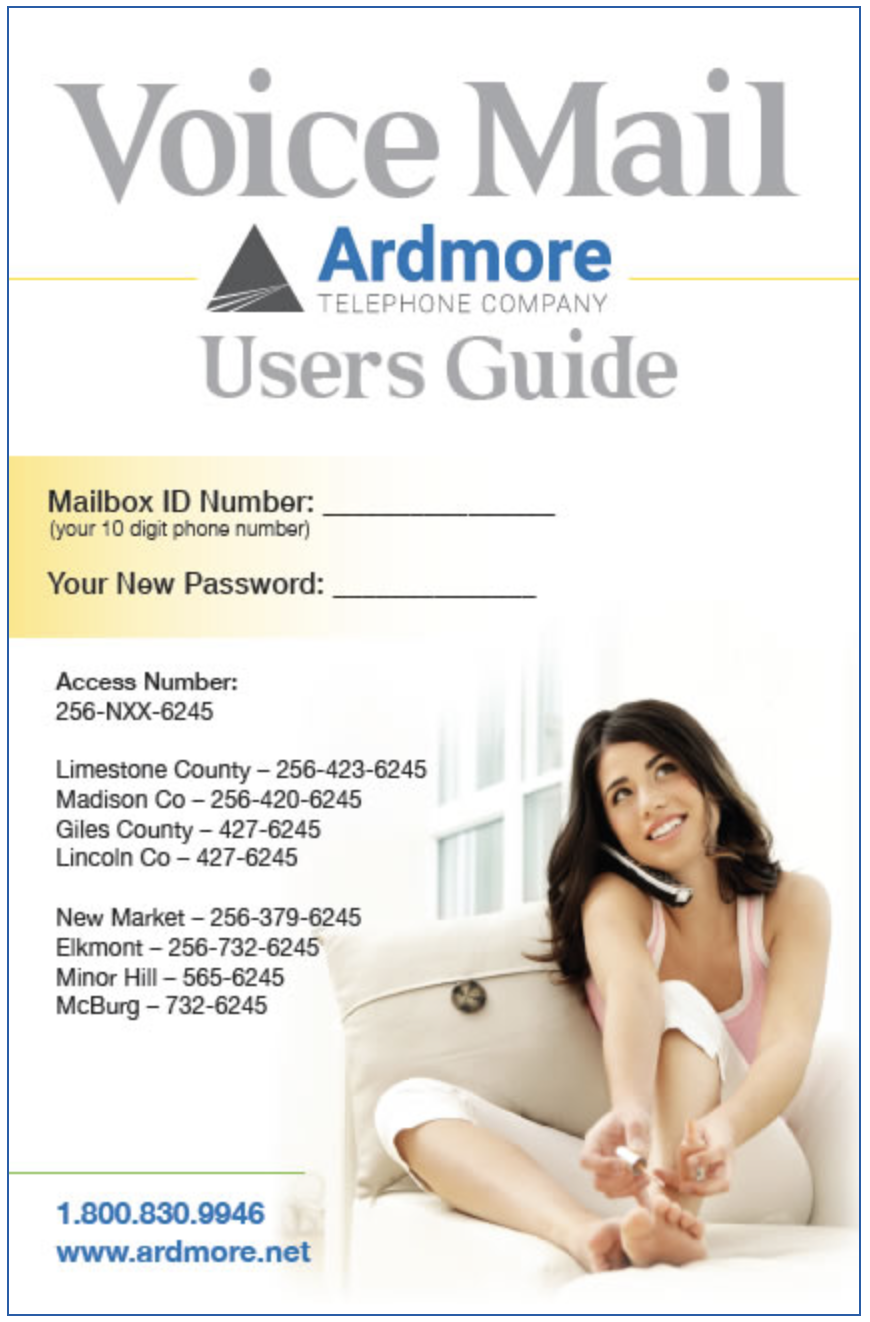 Voice Mail

Ardmore
TELEPHONE COMPANY

Users Guide

Mailbox ID Number: ____
(your 10 digit phone number)

Your New Password: ____

Access Number:
256-NXX-6245

Limestone County – 256-423-6245
Madison Co – 256-420-6245
Giles County – 427-6245
Lincoln Co – 427-6245

New Market – 256-379-6245
Elkmont – 256-732-6245
Minor Hill – 565-6245
McBurg – 732-6245

1.800.830.9946
www.ardmore.net